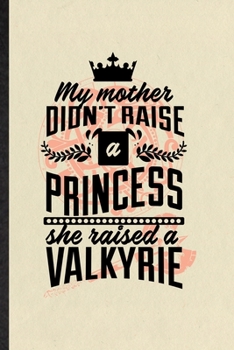 My mother DIDN'T RAISE a PRINCESS she raised a VALKYRIE